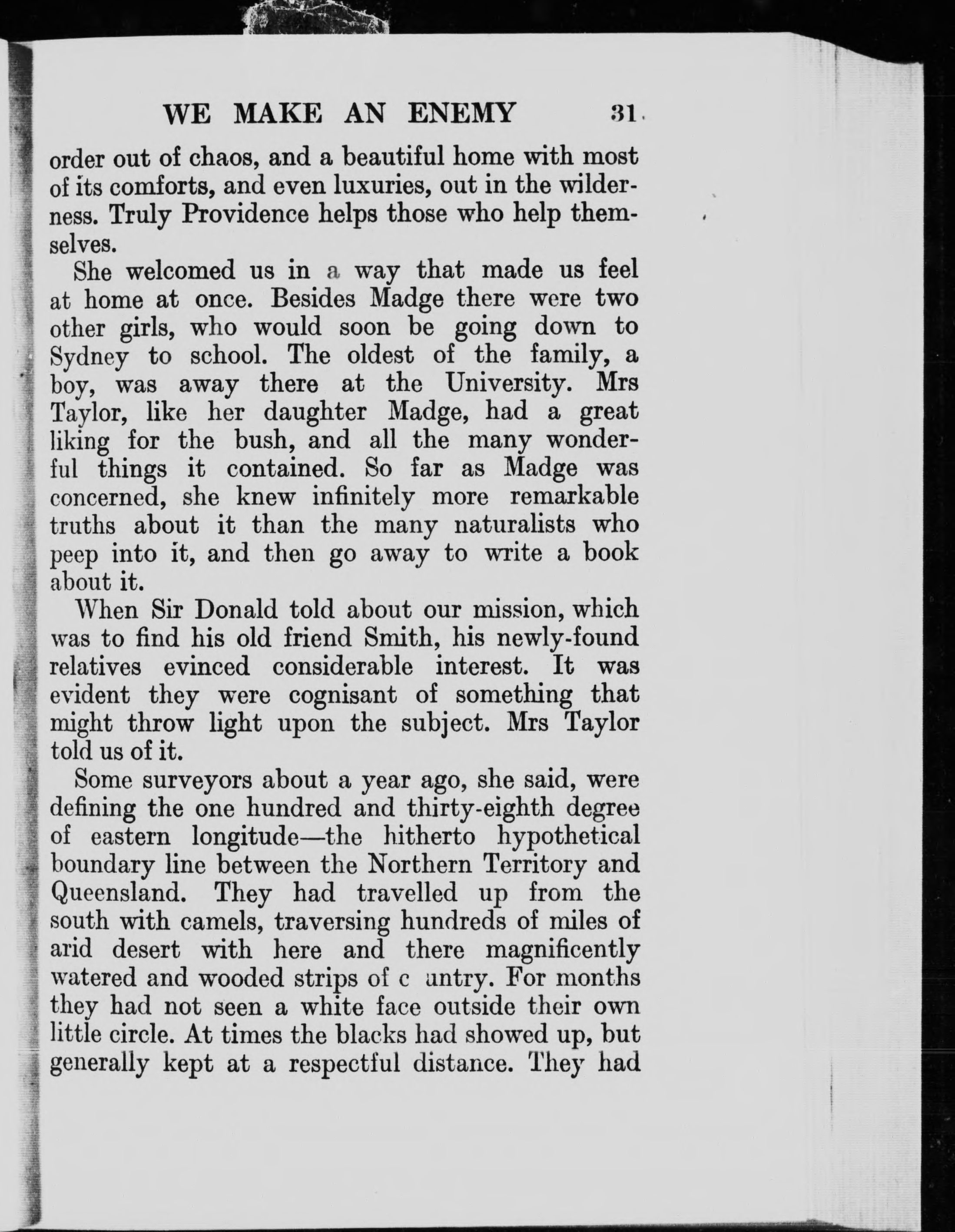 WE MAKE AN ENEMY 31

order out of chaos, and a beautiful home with most of its comforts, and even luxuries, out in the wilderness. Truly Providence helps those who help themselves.

She welcomed us in a way that made us feel at home at once. Besides Madge there were two other girls, who would soon be going down to Sydney to school. The oldest of the family, a boy, was away there at the University. Mrs Taylor, like her daughter Madge, had a great liking for the bush, and all the many wonderful things it contained. So far as Madge was concerned, she knew infinitely more remarkable truths about it than the many naturalists who peep into it, and then go away to write a book about it.

When Sir Donald told about our mission, which was to find his old friend Smith, his newly-found relatives evinced considerable interest. It was evident they were cognisant of something that might throw light upon the subject. Mrs Taylor told us of it.

Some surveyors about a year ago, she said, were defining the one hundred and thirty-eighth degree of eastern longitude—the hitherto hypothetical boundary line between the Northern Territory and Queensland. They had travelled up from the south with camels, traversing hundreds of miles of arid desert with here and there magnificently watered and wooded strips of c untry. For months they had not seen a white face outside their own little circle. At times the blacks had showed up, but generally kept at a respectful distance. They had